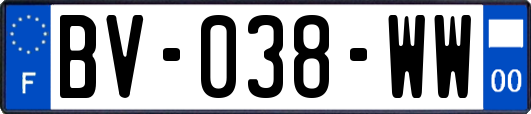 F
BV-038-WW
00